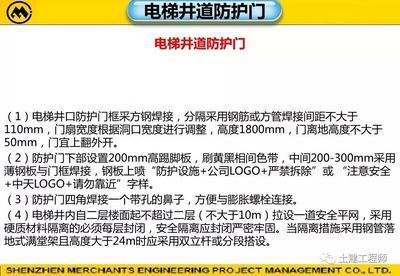 电梯井道防护门

电梯井道防护门

（1）电梯井口防护门框采方钢焊接，分隔采用钢筋或方管焊接间距不大于110mm，门扇宽度根据洞口宽度进行调整，高度1800mm，门离地高度不大于50mm，门宜上翻外开。

（2）防护门下部设置200mm高踢脚板，刷黄黑相间色带，中间200-300mm采用薄钢板与门框焊接，钢板上喷“防护设施+公司LOGO+严禁拆除”或“注意安全+中天LOGO+请勿靠近”字样。

（3）防护门四角焊接一个带孔的鼻子，方便与膨胀螺栓连接。

（4）电梯井内自二层楼面起不超过二层（不大于10m）拉设一道安全平网，采用硬质材料隔离的必须每层封闭，安全隔离应封闭严密牢固。当隔离措施采用钢管落地式满堂架且高度大于24m时应采用双立杆或分段搭设。

土建工程师

SHENZHEN MERCHANTS ENGINEERING PROJECT MANAGEMENT CO., LTD.